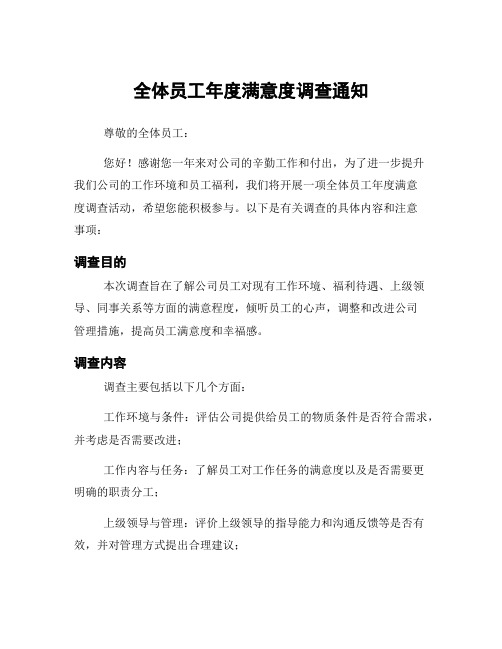 全体员工年度满意度调查通知

尊敬的全体员工：

您好！感谢您一年来对公司的辛勤工作和付出，为了进一步提升我们公司的工作环境和员工福利，我们将开展一项全体员工年度满意度调查活动，希望您能积极参与。以下是有关调查的具体内容和注意事项：

调查目的

本次调查旨在了解公司员工对现有工作环境、福利待遇、上级领导、同事关系等方面的满意程度，倾听员工的心声，调整和改进公司管理措施，提高员工满意度和幸福感。

调查内容

调查主要包括以下几个方面：

工作环境与条件：评估公司提供给员工的物质条件是否符合需求，并考虑是否需要改进；

工作内容与任务：了解员工对工作任务的满意度以及是否需要更明确的职责分工；

上级领导与管理：评价上级领导的指导能力和沟通反馈等是否有效，并对管理方式提出合理建议；